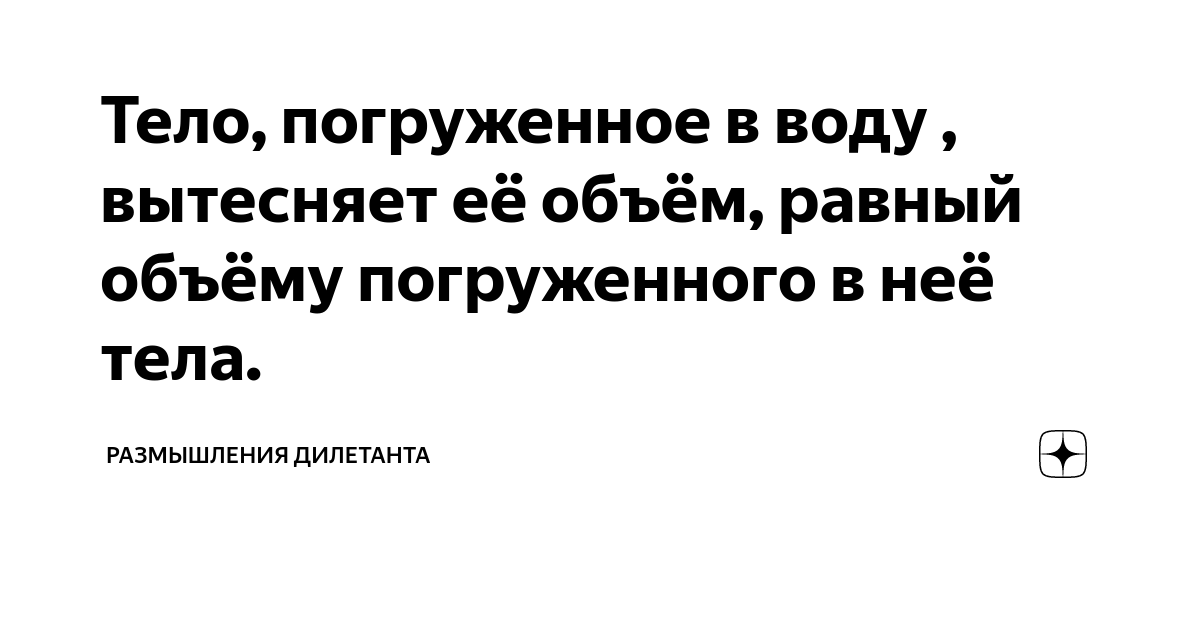 Тело, погруженное в воду , вытесняет её объём, равный объёму погруженного в неё тела.

РАЗМЫШЛЕНИЯ ДИЛЕТАНТА